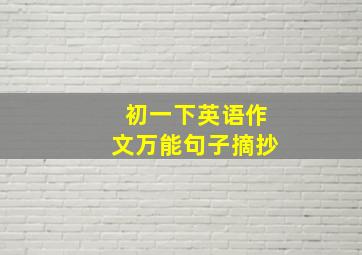 初一下英语作文万能句子摘抄